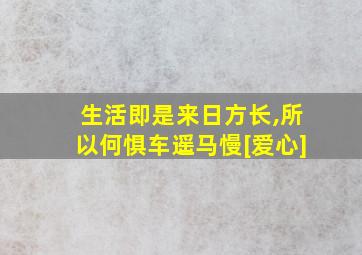 生活即是来日方长,所以何惧车遥马慢[爱心]